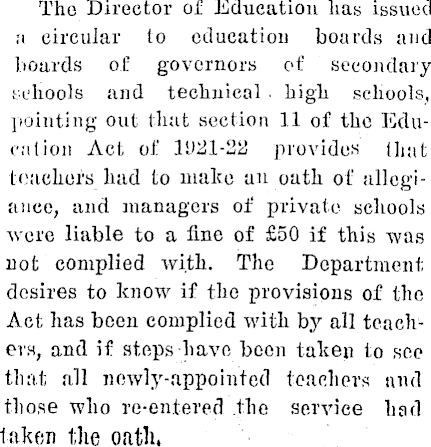 The Director of Education has issued a circular to education boards and boards of governors of secondary schools and technical high schools, pointing out that section 11 of the Education Act of 1921-22 provides that teachers had to make an oath of allegiance, and managers of private schools were liable to a fine of £50 if this was not complied with. The Department desires to know if the provisions of the Act has been complied with by all teachers, and if steps have been taken to see that all newly-appointed teachers and those who re-entered the service had taken the oath.